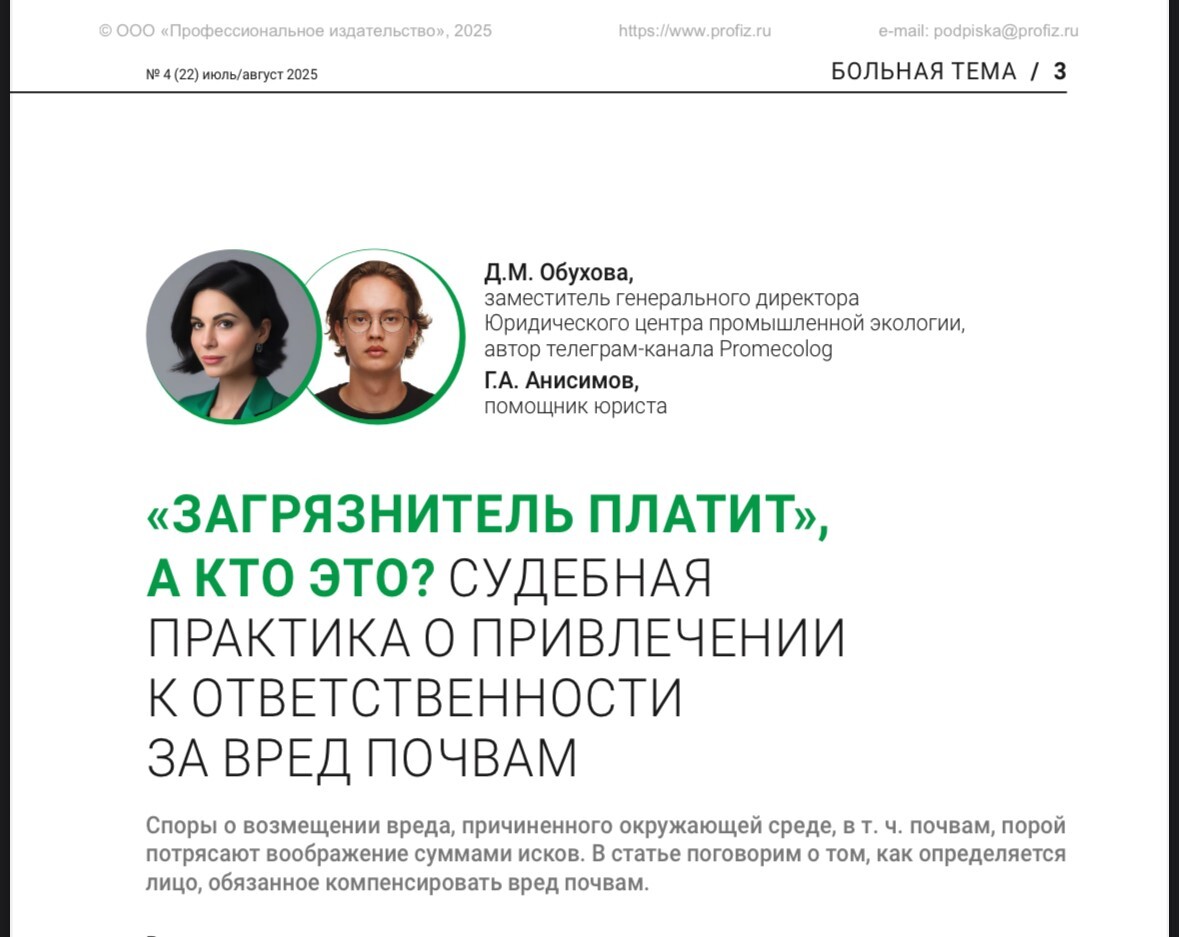 © ООО «Профессиональное издательство», 2025 https://www.profiz.ru e-mail: podpiska@profiz.ru

№ 4 (22) июль/август 2025

БОЛЬНАЯ ТЕМА / 3

Д.М. Обухова,
заместитель генерального директора Юридического центра промышленной экологии, автор телеграм-канала Promecolog

Г.А. Анисимов,
помощник юриста

«ЗАГРЯЗНИТЕЛЬ ПЛАТИТ», А КТО ЭТО? СУДЕБНАЯ ПРАКТИКА О ПРИВЛЕЧЕНИИ К ОТВЕТСТВЕННОСТИ ЗА ВРЕД ПОЧВАМ

Споры о возмещении вреда, причиненного окружающей среде, в т. ч. почвам, порой потрясают воображение суммами исков. В статье поговорим о том, как определяется лицо, обязанное компенсировать вред почвам.